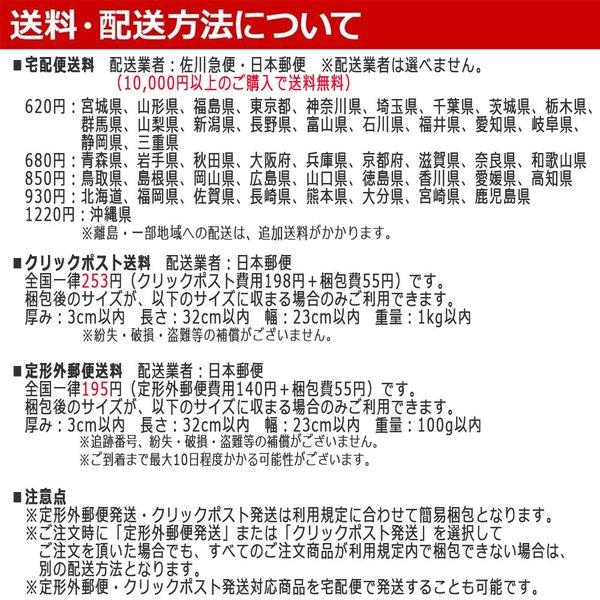 送料・配送方法について

■宅配便送料　配送業者：佐川急便・日本郵便　※配送業者は選べません。
（10,000円以上のご購入で送料無料）

620円：宮城県、山形県、福島県、東京都、神奈川県、埼玉県、千葉県、茨城県、栃木県、群馬県、山梨県、新潟県、長野県、富山県、石川県、福井県、愛知県、岐阜県、静岡県、三重県
680円：青森県、岩手県、秋田県、大阪府、兵庫県、京都府、滋賀県、奈良県、和歌山県
850円：鳥取県、島根県、岡山県、広島県、山口県、徳島県、香川県、愛媛県、高知県
930円：北海道、福岡県、佐賀県、長崎県、熊本県、大分県、宮崎県、鹿児島県
1220円：沖縄県
※離島・一部地域への配送は、追加送料がかかります。

■クリックポスト送料　配送業者：日本郵便
全国一律253円（クリックポスト費用198円＋梱包費55円）です。
梱包後のサイズが、以下のサイズに収まる場合のみご利用できます。
厚み：3cm以内　長さ：32cm以内　幅：23cm以内　重量：1kg以内
※紛失・破損・盗難等の補償がございません。

■定形外郵便送料　配送業者：日本郵便
全国一律195円（定形外郵便費用140円＋梱包費55円）です。
梱包後のサイズが、以下のサイズに収まる場合のみご利用できます。
厚み：3cm以内　長さ：32cm以内　幅：23cm以内　重量：100g以内
※追跡番号、紛失・破損・盗難等の補償がございません。
※ご到着まで最大10日程度かかる可能性がございます。

■注意点
※定形外郵便発送・クリックポスト発送は利用規定に合わせて簡易梱包となります。
※ご注文時に「定形外郵便発送」または「クリックポスト発送」を選択してご注文を頂いた場合でも、すべてのご注文商品が利用規定内で梱包できない場合は、別の配送方法となります。
※定形外郵便・クリックポスト発送対応商品を宅配便で発送することも可能です。